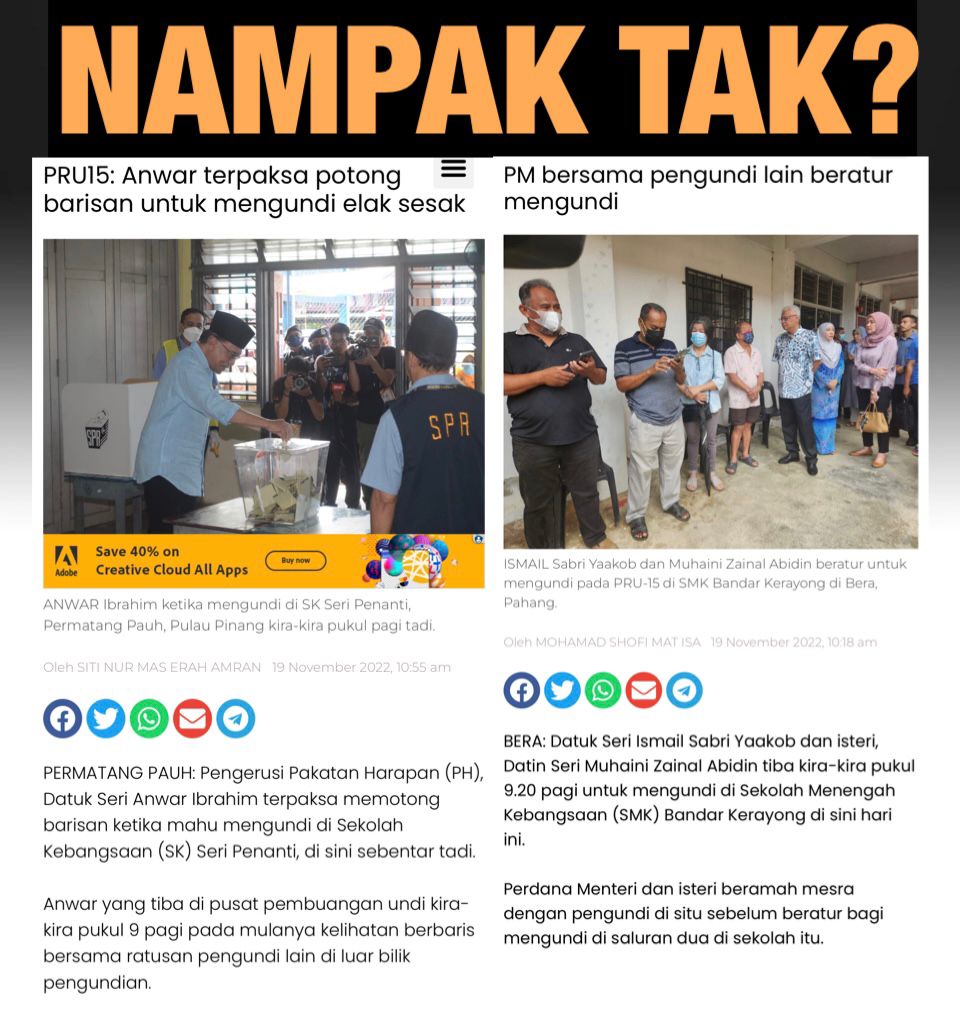 NAMPAK TAK?

PRU15: Anwar terpaksa potong barisan untuk mengundi elak sesak

SPR

SPR

Adobe

Save 40% on Creative Cloud All Apps

Buy now

ANWAR Ibrahim ketika mengundi di SK Seri Penanti, Permatang Pauh, Pulau Pinang kira-kira pukul pagi tadi.

Oleh SITI NUR MAS ERAH AMRAN 19 November 2022, 10:55 am

PERMATANG PAUH: Pengerusi Pakatan Harapan (PH), Datuk Seri Anwar Ibrahim terpaksa memotong barisan ketika mahu mengundi di Sekolah Kebangsaan (SK) Seri Penanti, di sini sebentar tadi.

Anwar yang tiba di pusat pembuangan undi kira-kira pukul 9 pagi pada mulanya kelihatan berbaris bersama ratusan pengundi lain di luar bilik pengundian.

PM bersama pengundi lain beratur mengundi

ISMAIL Sabri Yaakob dan Muhaini Zainal Abidin beratur untuk mengundi pada PRU-15 di SMK Bandar Kerayong di Bera, Pahang.

Oleh MOHAMAD SHOFI MAT ISA 19 November 2022, 10:18 am

BERA: Datuk Seri Ismail Sabri Yaakob dan isteri, Datin Seri Muhaini Zainal Abidin tiba kira-kira pukul 9.20 pagi untuk mengundi di Sekolah Menengah Kebangsaan (SMK) Bandar Kerayong di sini hari ini.

Perdana Menteri dan isteri beramah mesra dengan pengundi di situ sebelum beratur bagi mengundi di saluran dua di sekolah itu.